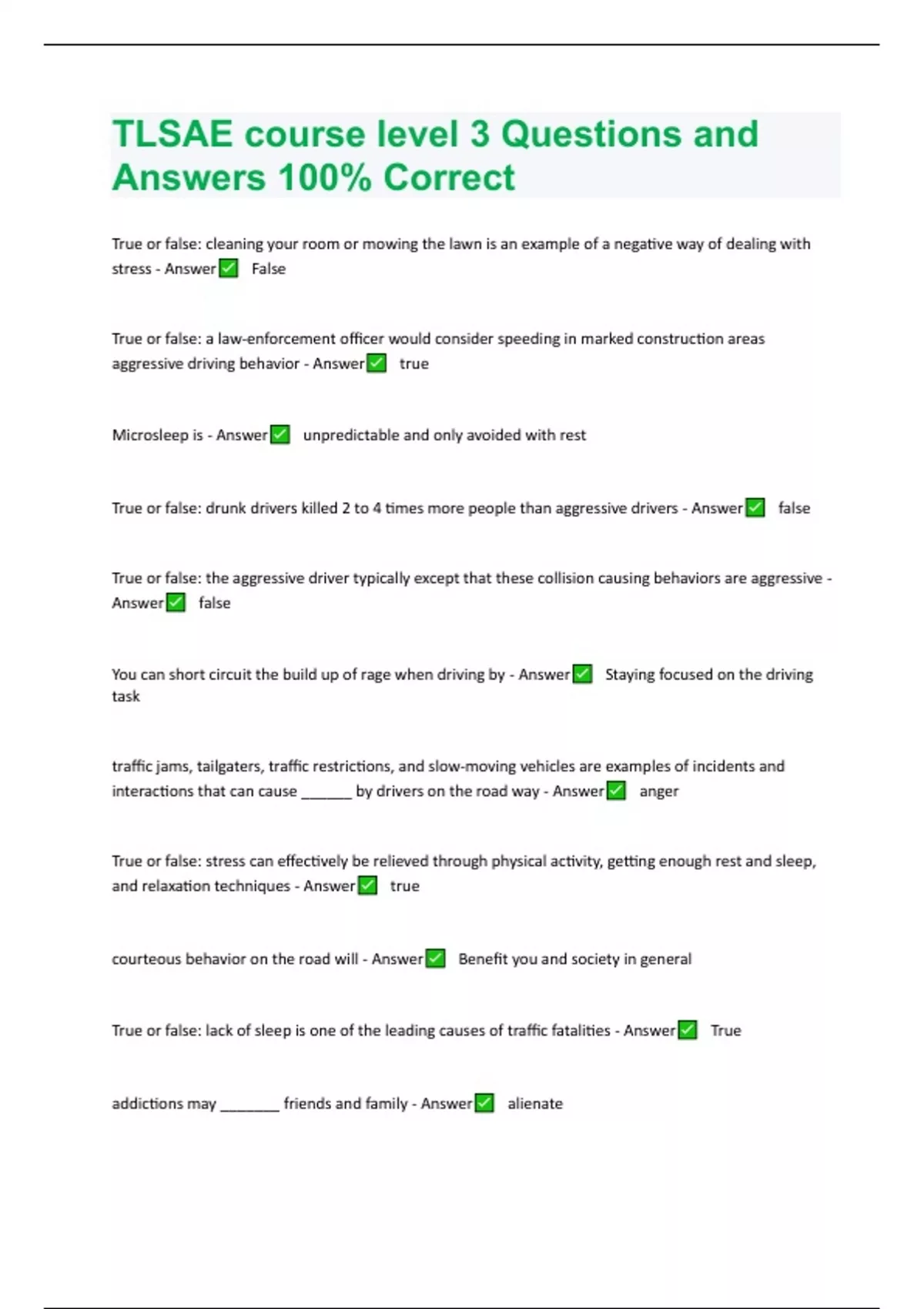 TLSAE course level 3 Questions and Answers 100% Correct

True or false: cleaning your room or mowing the lawn is an example of a negative way of dealing with stress - Answer✅ False

True or false: a law-enforcement officer would consider speeding in marked construction areas aggressive driving behavior - Answer✅ true

Microsleep is - Answer✅ unpredictable and only avoided with rest

True or false: drunk drivers killed 2 to 4 times more people than aggressive drivers - Answer✅ false

True or false: the aggressive driver typically except that these collision causing behaviors are aggressive - Answer✅ false

You can short circuit the build up of rage when driving by - Answer✅ Staying focused on the driving task

traffic jams, tailgaters, traffic restrictions, and slow-moving vehicles are examples of incidents and interactions that can cause ______ by drivers on the road way - Answer✅ anger

True or false: stress can effectively be relieved through physical activity, getting enough rest and sleep, and relaxation techniques - Answer✅ true

courteous behavior on the road will - Answer✅ Benefit you and society in general

True or false: lack of sleep is one of the leading causes of traffic fatalities - Answer✅ True

addictions may _______ friends and family - Answer✅ alienate